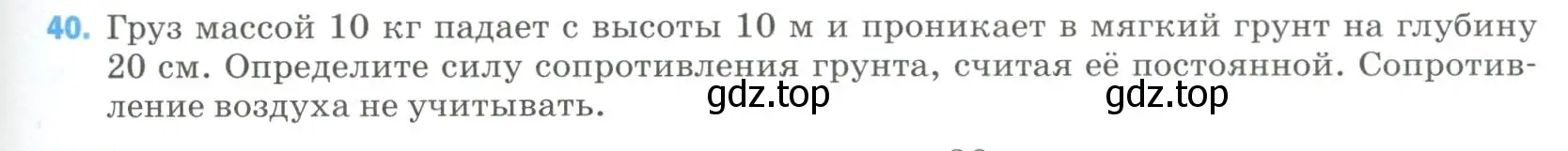 40. Груз массой 10 кг падает с высоты 10 м и проникает в мягкий грунт на глубину 20 см. Определите силу сопротивления грунта, считая её постоянной. Сопротивление воздуха не учитывать.

gdz.top gdz.top